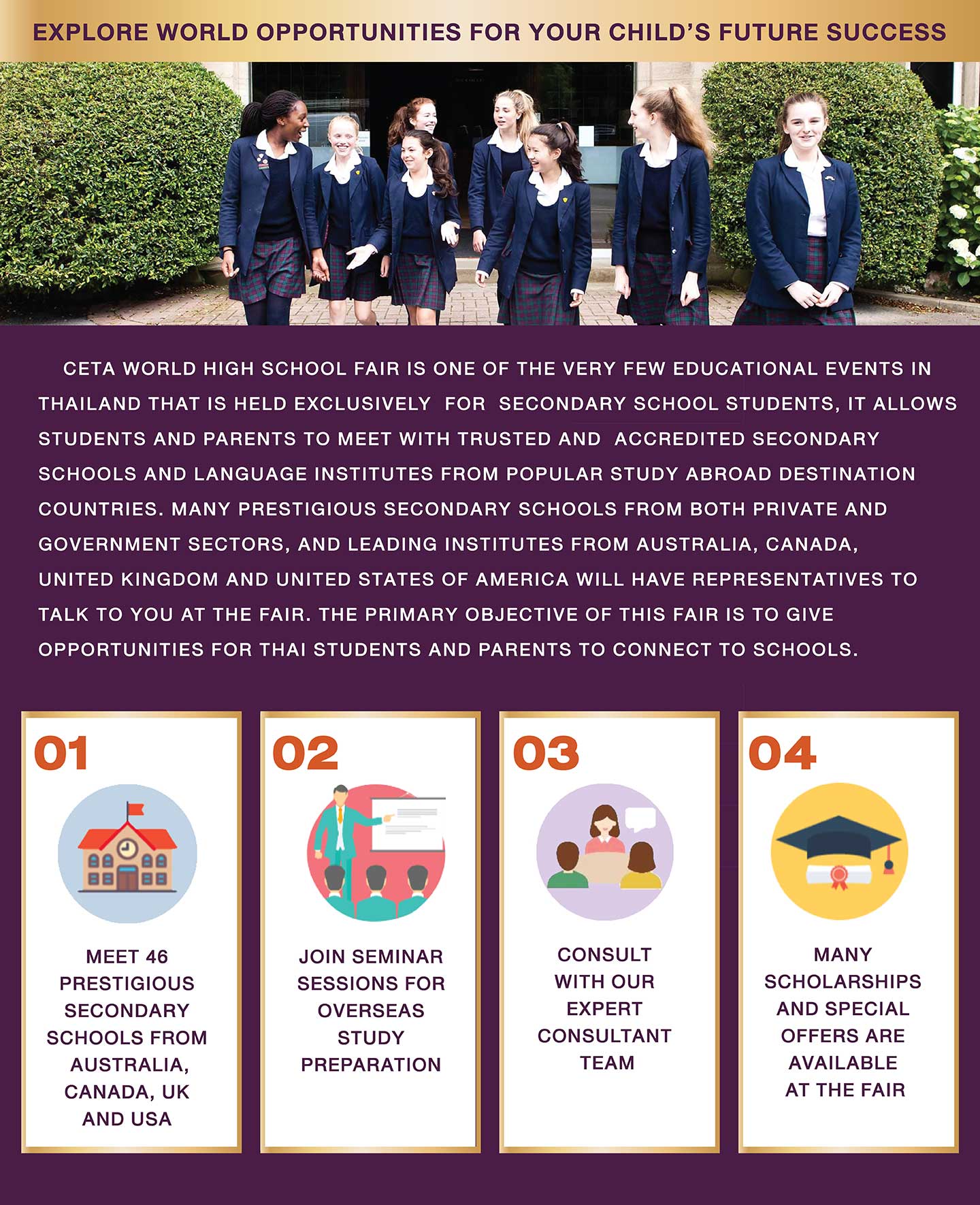 EXPLORE WORLD OPPORTUNITIES FOR YOUR CHILD'S FUTURE SUCCESS

CETA WORLD HIGH SCHOOL FAIR IS ONE OF THE VERY FEW EDUCATIONAL EVENTS IN THAILAND THAT IS HELD EXCLUSIVELY FOR SECONDARY SCHOOL STUDENTS, IT ALLOWS STUDENTS AND PARENTS TO MEET WITH TRUSTED AND ACCREDITED SECONDARY SCHOOLS AND LANGUAGE INSTITUTES FROM POPULAR STUDY ABROAD DESTINATION COUNTRIES. MANY PRESTIGIOUS SECONDARY SCHOOLS FROM BOTH PRIVATE AND GOVERNMENT SECTORS, AND LEADING INSTITUTES FROM AUSTRALIA, CANADA, UNITED KINGDOM AND UNITED STATES OF AMERICA WILL HAVE REPRESENTATIVES TO TALK TO YOU AT THE FAIR. THE PRIMARY OBJECTIVE OF THIS FAIR IS TO GIVE OPPORTUNITIES FOR THAI STUDENTS AND PARENTS TO CONNECT TO SCHOOLS.

01

MEET 46 PRESTIGIOUS SECONDARY SCHOOLS FROM AUSTRALIA, CANADA, UK AND USA

02

JOIN SEMINAR SESSIONS FOR OVERSEAS STUDY PREPARATION

03

CONSULT WITH OUR EXPERT CONSULTANT TEAM

04

MANY SCHOLARSHIPS AND SPECIAL OFFERS ARE AVAILABLE AT THE FAIR